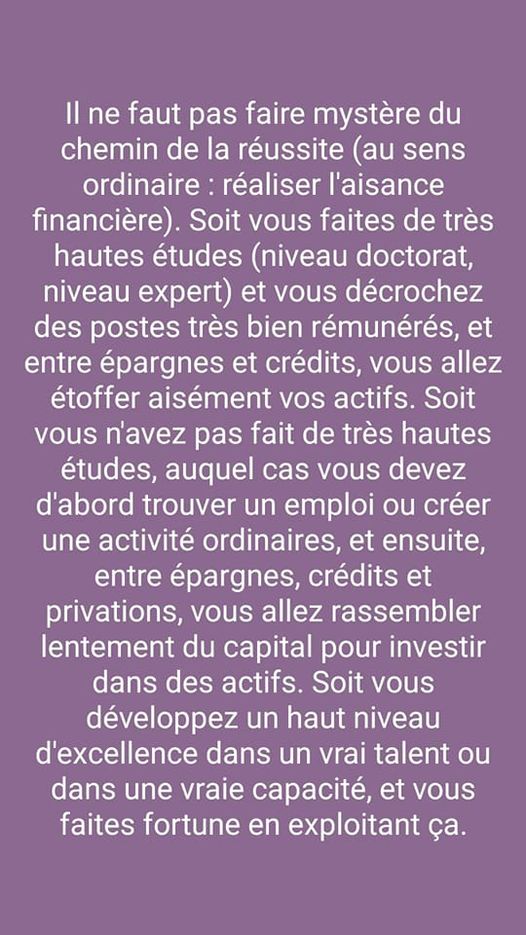 Il ne faut pas faire mystère du chemin de la réussite (au sens ordinaire : réaliser l'aisance financière). Soit vous faites de très hautes études (niveau doctorat, niveau expert) et vous décrochez des postes très bien rémunérés, et entre épargnes et crédits, vous allez étoffer aisément vos actifs. Soit vous n'avez pas fait de très hautes études, auquel cas vous devez d'abord trouver un emploi ou créer une activité ordinaires, et ensuite, entre épargnes, crédits et privations, vous allez rassembler lentement du capital pour investir dans des actifs. Soit vous développez un haut niveau d'excellence dans un vrai talent ou dans une vraie capacité, et vous faites fortune en exploitant ça.